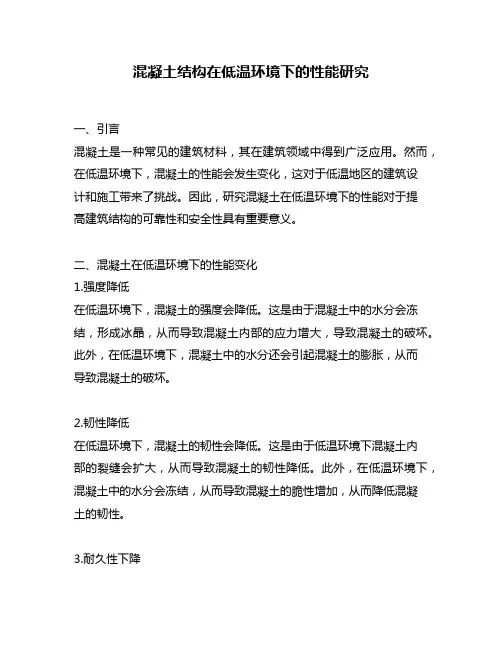 混凝土结构在低温环境下的性能研究

一、引言
混凝土是一种常见的建筑材料，其在建筑领域中得到广泛应用。然而，在低温环境下，混凝土的性能会发生变化，这对于低温地区的建筑设计和施工带来了挑战。因此，研究混凝土在低温环境下的性能对于提高建筑结构的可靠性和安全性具有重要意义。

二、混凝土在低温环境下的性能变化
1.强度降低
在低温环境下，混凝土的强度会降低。这是由于混凝土中的水分会冻结，形成冰晶，从而导致混凝土内部的应力增大，导致混凝土的破坏。此外，在低温环境下，混凝土中的水分还会引起混凝土的膨胀，从而导致混凝土的破坏。

2.韧性降低
在低温环境下，混凝土的韧性会降低。这是由于低温环境下混凝土内部的裂缝会扩大，从而导致混凝土的韧性降低。此外，在低温环境下，混凝土中的水分会冻结，从而导致混凝土的脆性增加，从而降低混凝土的韧性。

3.耐久性下降